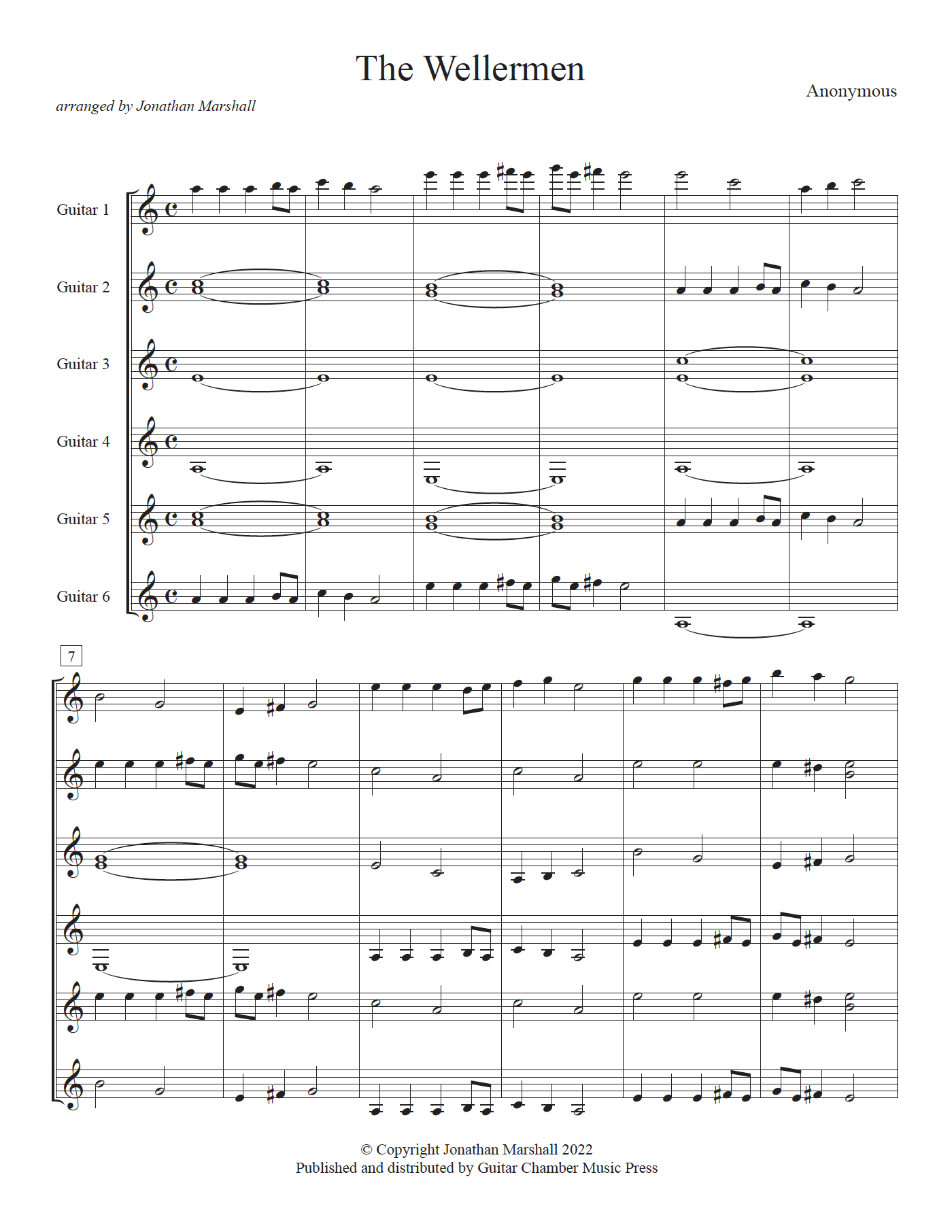 The Wellermen

Anonymous

arranged by Jonathan Marshall

Guitar 1

Guitar 2

Guitar 3

Guitar 4

Guitar 5

Guitar 6

7

© Copyright Jonathan Marshall 2022
Published and distributed by Guitar Chamber Music Press